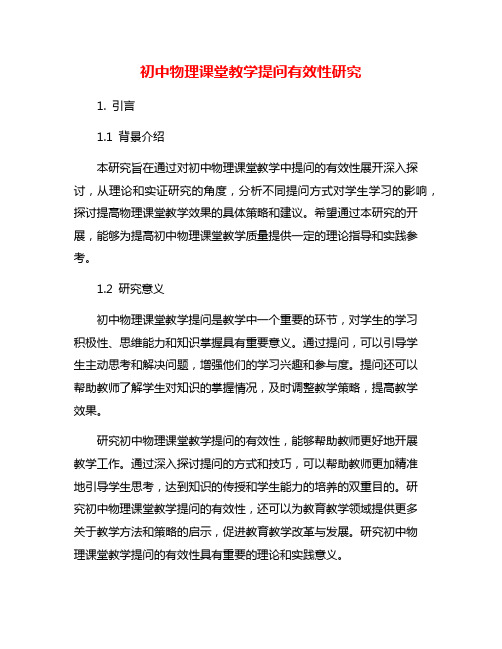 初中物理课堂教学提问有效性研究

1. 引言

1.1 背景介绍

本研究旨在通过对初中物理课堂教学中提问的有效性展开深入探讨，从理论和实证研究的角度，分析不同提问方式对学生学习的影响，探讨提高物理课堂教学效果的具体策略和建议。希望通过本研究的开展，能够为提高初中物理课堂教学质量提供一定的理论指导和实践参考。

1.2 研究意义

初中物理课堂教学提问是教学中一个重要的环节，对学生的学习积极性、思维能力和知识掌握具有重要意义。通过提问，可以引导学生主动思考和解决问题，增强他们的学习兴趣和参与度。提问还可以帮助教师了解学生对知识的掌握情况，及时调整教学策略，提高教学效果。

研究初中物理课堂教学提问的有效性，能够帮助教师更好地开展教学工作。通过深入探讨提问的方式和技巧，可以帮助教师更加精准地引导学生思考，达到知识的传授和学生能力的培养的双重目的。研究初中物理课堂教学提问的有效性，还可以为教育教学领域提供更多关于教学方法和策略的启示，促进教育教学改革与发展。研究初中物理课堂教学提问的有效性具有重要的理论和实践意义。